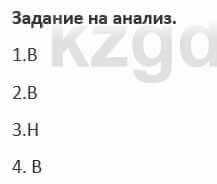 Задание на анализ.

kzgd

1.В

2.В

3.Н

4. В